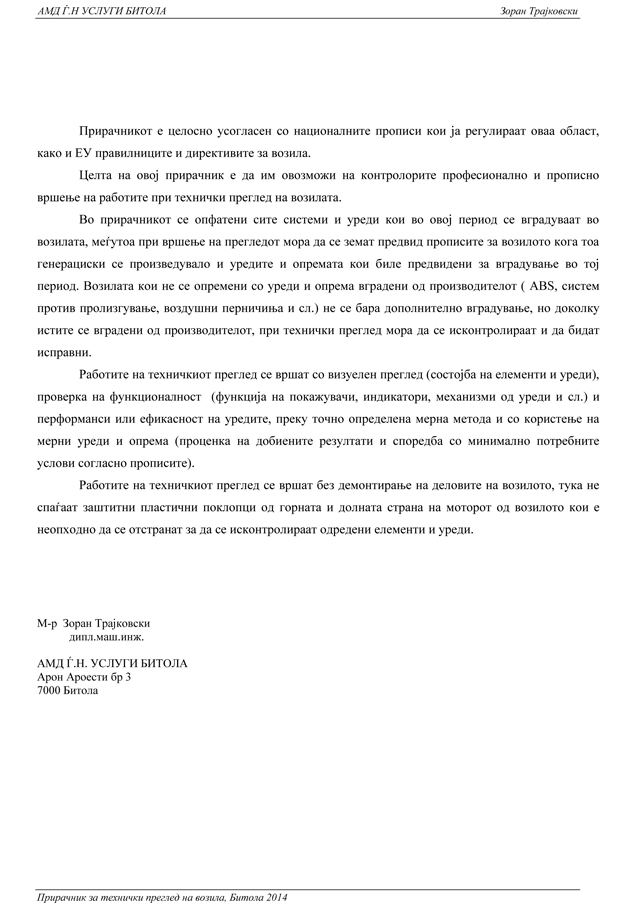 АМД Ѓ.Н УСЛУГИ БИТОЛА

Зоран Трајковски

Прирачникот е целосно усогласен со националните прописи кои ја регулираат оваа област, како и ЕУ правилниците и директивите за возила.

Целта на овој прирачник е да им овозможи на контролорите професионално и прописно вршење на работите при технички преглед на возилата.

Во прирачникот се опфатени сите системи и уреди кои во овој период се вградуваат во возилата, меѓутоа при вршење на прегледот мора да се земат предвид прописите за возилото кога тоа генерациски се произведувало и уредите и опремата кои биле предвидени за вградување во тој период. Возилата кои не се опремени со уреди и опрема вградени од производителот ( ABS, систем против пролизгување, воздушни перничиња и сл.) не се бара дополнително вградување, но доколку истите се вградени од производителот, при технички преглед мора да се исконтролираат и да бидат исправни.

Работите на техничкиот преглед се вршат со визуелен преглед (состојба на елементи и уреди), проверка на функционалност (функција на покажувачи, индикатори, механизми од уреди и сл.) и перформанси или ефикасност на уредите, преку точно определена мерна метода и со користење на мерни уреди и опрема (проценка на добиените резултати и споредба со минимално потребните услови согласно прописите).

Работите на техничкиот преглед се вршат без демонтирање на деловите на возилото, тука не спаѓаат заштитни пластични поклопци од горната и долната страна на моторот од возилото кои е неопходно да се отстранат за да се исконтролираат одредени елементи и уреди.

М-р Зоран Трајковски
дипл.маш.инж.

АМД Ѓ.Н. УСЛУГИ БИТОЛА
Арон Ароести бр 3
7000 Битола

Прирачник за технички преглед на возила, Битола 2014